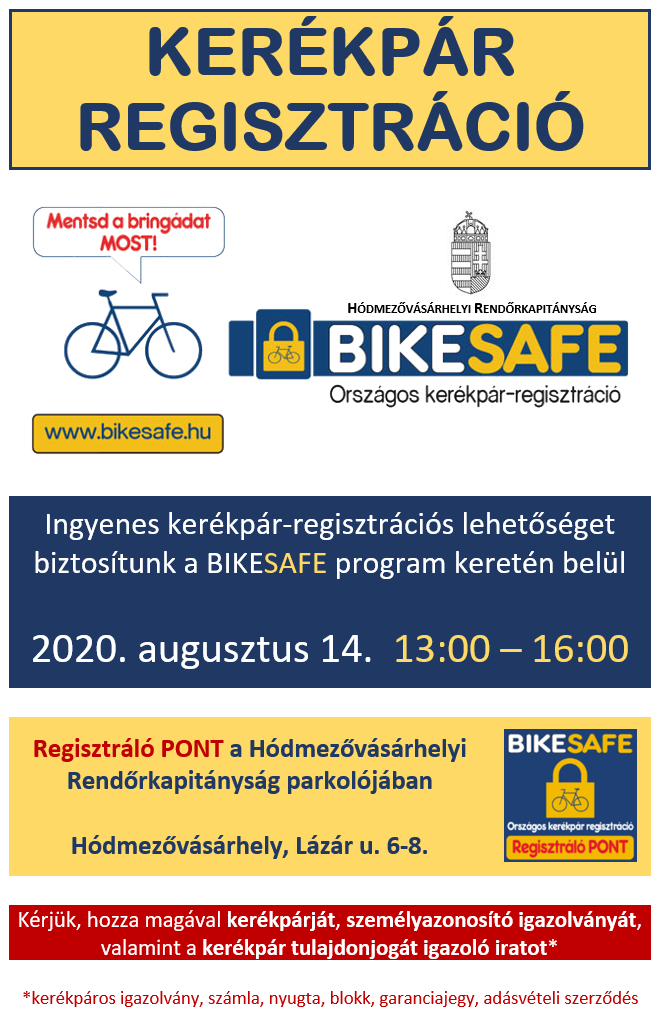 KERÉKPÁR REGISZTRÁCIÓ

Mentsd a bringádat MOST!

www.bikesafe.hu

HÓDMEZŐVÁSÁRHELYI RENDŐRKAPITÁNYSÁG

BIKESAFE

Országos kerékpár-regisztráció

Ingyenes kerékpár-regisztrációs lehetőséget biztosítunk a BIKESAFE program keretén belül

2020. augusztus 14. 13:00 – 16:00

Regisztráló PONT a Hódmezővásárhelyi Rendőrkapitányság parkolójában

Hódmezővásárhely, Lázár u. 6-8.

BIKESAFE

Országos kerékpár regisztráció

Regisztráló PONT

Kérjük, hozza magával kerékpárját, személyazonosító igazolványát, valamint a kerékpár tulajdonjogát igazoló iratot*

*kerékpáros igazolvány, számla, nyugta, blokk, garanciajegy, adásvételi szerződés